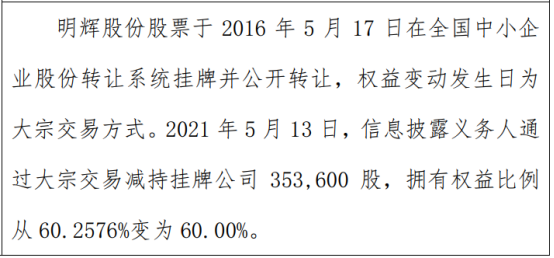 明辉股份股票于 2016 年 5 月 17 日在全国中小企业股份转让系统挂牌并公开转让，权益变动发生日为大宗交易方式。2021 年 5 月 13 日，信息披露义务人通过大宗交易减持挂牌公司 353,600 股，拥有权益比例从 60.2576%变为 60.00%。